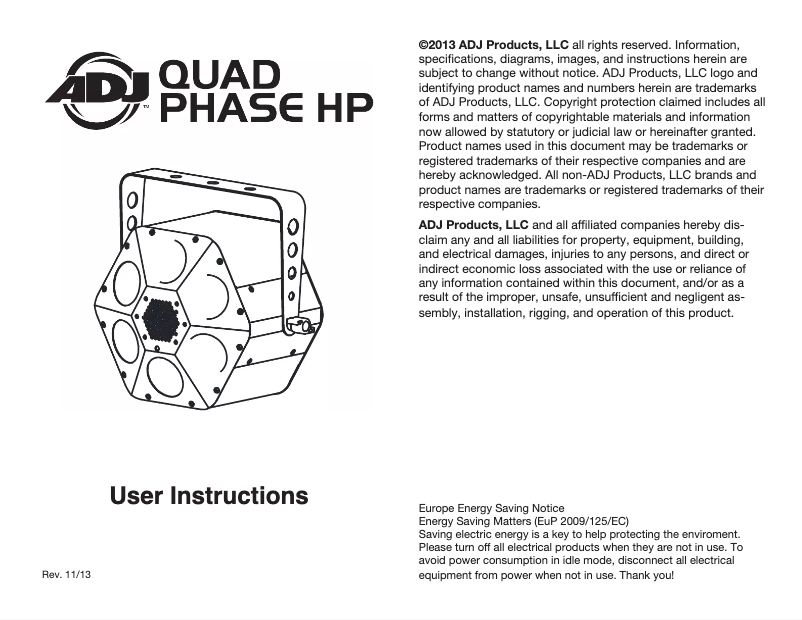 ADJ™ QUAD PHASE HP

User Instructions

Rev. 11/13

©2013 ADJ Products, LLC all rights reserved. Information, specifications, diagrams, images, and instructions herein are subject to change without notice. ADJ Products, LLC logo and identifying product names and numbers herein are trademarks of ADJ Products, LLC. Copyright protection claimed includes all forms and matters of copyrightable materials and information now allowed by statutory or judicial law or hereinafter granted. Product names used in this document may be trademarks or registered trademarks of their respective companies and are hereby acknowledged. All non-ADJ Products, LLC brands and product names are trademarks or registered trademarks of their respective companies.

ADJ Products, LLC and all affiliated companies hereby disclaim any and all liabilities for property, equipment, building, and electrical damages, injuries to any persons, and direct or indirect economic loss associated with the use or reliance of any information contained within this document, and/or as a result of the improper, unsafe, unsufficient and negligent assembly, installation, rigging, and operation of this product.

Europe Energy Saving Notice
Energy Saving Matters (EuP 2009/125/EC)
Saving electric energy is a key to help protecting the enviroment. Please turn off all electrical products when they are not in use. To avoid power consumption in idle mode, disconnect all electrical equipment from power when not in use. Thank you!